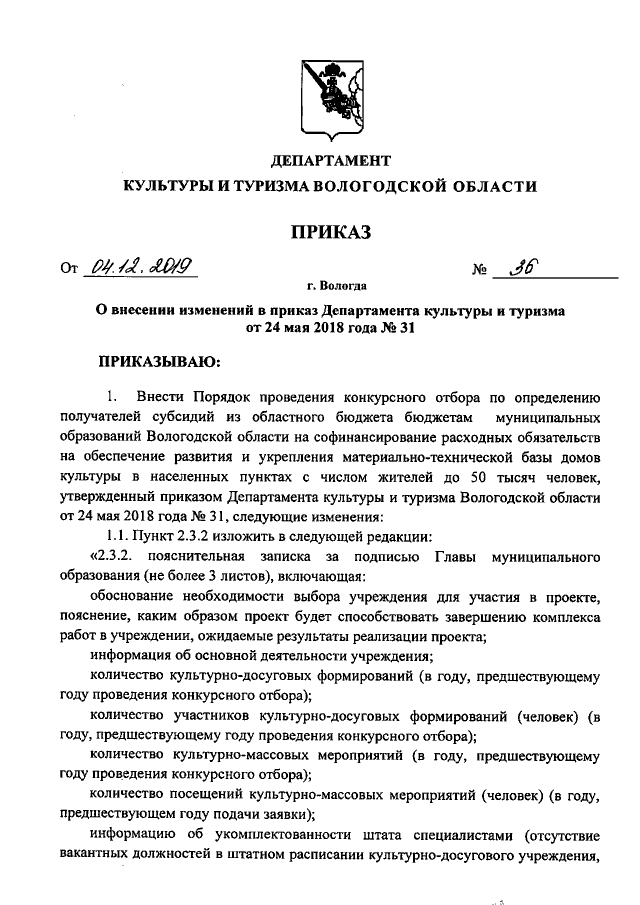 ДЕПАРТАМЕНТ
КУЛЬТУРЫ И ТУРИЗМА ВОЛОГОДСКОЙ ОБЛАСТИ

ПРИКАЗ

От 04.12.2019 № 36

г. Вологда

О внесении изменений в приказ Департамента культуры и туризма от 24 мая 2018 года № 31

ПРИКАЗЫВАЮ:

1. Внести Порядок проведения конкурсного отбора по определению получателей субсидий из областного бюджета бюджетам муниципальных образований Вологодской области на софинансирование расходных обязательств на обеспечение развития и укрепления материально-технической базы домов культуры в населенных пунктах с числом жителей до 50 тысяч человек, утвержденный приказом Департамента культуры и туризма Вологодской области от 24 мая 2018 года № 31, следующие изменения:

1.1. Пункт 2.3.2 изложить в следующей редакции:

«2.3.2. пояснительная записка за подписью Главы муниципального образования (не более 3 листов), включающая:

обоснование необходимости выбора учреждения для участия в проекте, пояснение, каким образом проект будет способствовать завершению комплекса работ в учреждении, ожидаемые результаты реализации проекта;

информация об основной деятельности учреждения;

количество культурно-досуговых формирований (в году, предшествующему году проведения конкурсного отбора);

количество участников культурно-досуговых формирований (человек) (в году, предшествующему году проведения конкурсного отбора);

количество культурно-массовых мероприятий (в году, предшествующему году проведения конкурсного отбора);

количество посещений культурно-массовых мероприятий (человек) (в году, предшествующем году подачи заявки);

информацию об укомплектованности штата специалистами (отсутствие вакантных должностей в штатном расписании культурно-досугового учреждения,